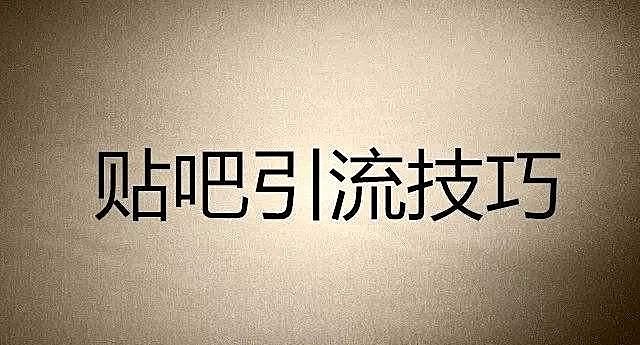 贴吧引流技巧